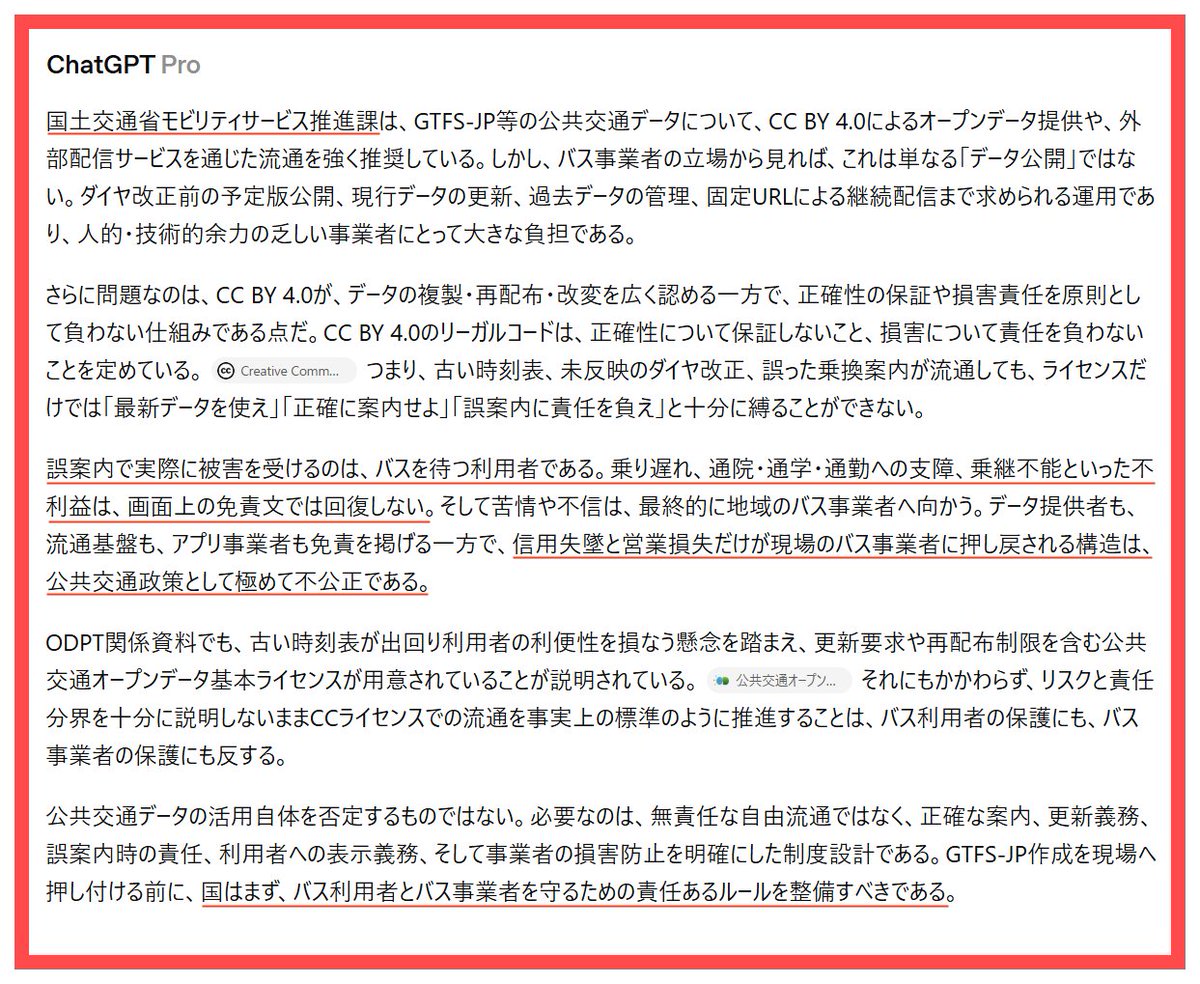 ChatGPT Pro

国土交通省モビリティサービス推進課は、GTFS-JP等の公共交通データについて、CC BY 4.0によるオープンデータ提供や、外部配信サービスを通じた流通を強く推奨している。しかし、バス事業者の立場から見れば、これは単なる「データ公開」ではない。ダイヤ改正前の予定版公開、現行データの更新、過去データの管理、固定URLによる継続配信まで求められる運用であり、人的・技術的余力の乏しい事業者にとって大きな負担である。

さらに問題なのは、CC BY 4.0が、データの複製・再配布・改変を広く認める一方で、正確性の保証や損害責任を原則として負わない仕組みである点だ。CC BY 4.0のリーガルコードは、正確性について保証しないこと、損害について責任を負わないことを定めている。 Creative Comm... つまり、古い時刻表、未反映のダイヤ改正、誤った乗換案内が流通しても、ライセンスだけでは「最新データを使え」「正確に案内せよ」「誤案内に責任を負え」と十分に縛ることができない。

誤案内で実際に被害を受けるのは、バスを待つ利用者である。乗り遅れ、通院・通学・通勤への支障、乗継不能といった不利益は、画面上の免責文では回復しない。そして苦情や不信は、最終的に地域のバス事業者へ向かう。データ提供者も、流通基盤も、アプリ事業者も免責を掲げる一方で、信用失墜と営業損失だけが現場のバス事業者に押し戻される構造は、公共交通政策として極めて不公正である。

ODPT関係資料でも、古い時刻表が出回り利用者の利便性を損なう懸念を踏まえ、更新要求や再配布制限を含む公共交通オープンデータ基本ライセンスが用意されていることが説明されている。 公共交通オープン... それにもかかわらず、リスクと責任分界を十分に説明しないままCCライセンスでの流通を事実上の標準のように推進することは、バス利用者の保護にも、バス事業者の保護にも反する。

公共交通データの活用自体を否定するものではない。必要なのは、無責任な自由流通ではなく、正確な案内、更新義務、誤案内時の責任、利用者への表示義務、そして事業者の損害防止を明確にした制度設計である。GTFS-JP作成を現場へ押し付ける前に、国はまず、バス利用者とバス事業者を守るための責任あるルールを整備すべきである。